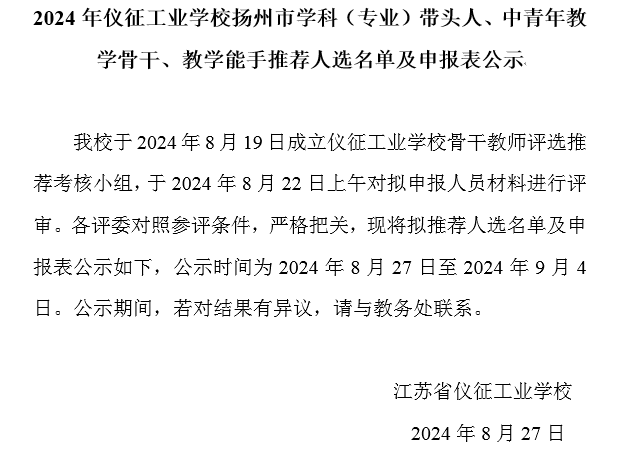 2024年仪征工业学校扬州市学科（专业）带头人、中青年教学骨干、教学能手推荐人选名单及申报表公示

我校于2024年8月19日成立仪征工业学校骨干教师评选推荐考核小组，于2024年8月22日上午对拟申报人员材料进行评审。各评委对照参评条件，严格把关，现将拟推荐人选名单及申报表公示如下，公示时间为2024年8月27日至2024年9月4日。公示期间，若对结果有异议，请与教务处联系。

江苏省仪征工业学校

2024年8月27日